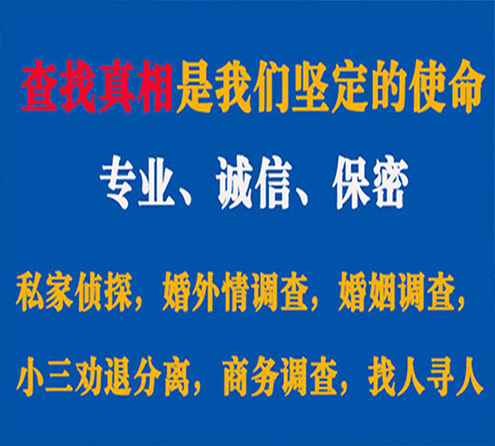 查找真相是我们坚定的使命

专业、诚信、保密

私家侦探，婚外情调查，婚姻调查，

小三劝退分离，商务调查，找人寻人